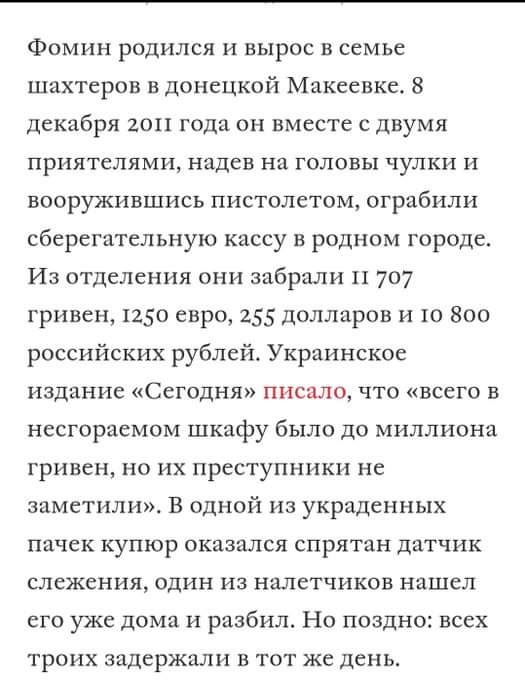 Фомин родился и вырос в семье шахтеров в донецкой Макеевке. 8 декабря 2011 года он вместе с двумя приятелями, надев на головы чулки и вооружившись пистолетом, ограбили сберегательную кассу в родном городе. Из отделения они забрали 11 707 гривен, 1250 евро, 255 долларов и 10 800 российских рублей. Украинское издание «Сегодня» писало, что «всего в несгораемом шкафу было до миллиона гривен, но их преступники не заметили». В одной из украденных пачек купюр оказался спрятан датчик слежения, один из налетчиков нашел его уже дома и разбил. Но поздно: всех троих задержали в тот же день.